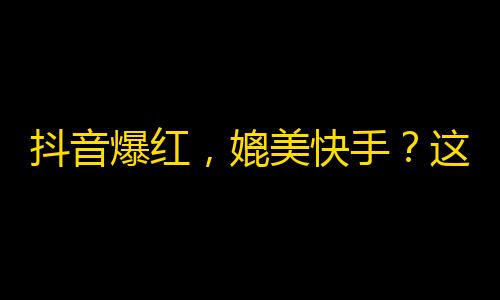 抖音爆红，媲美快手？这